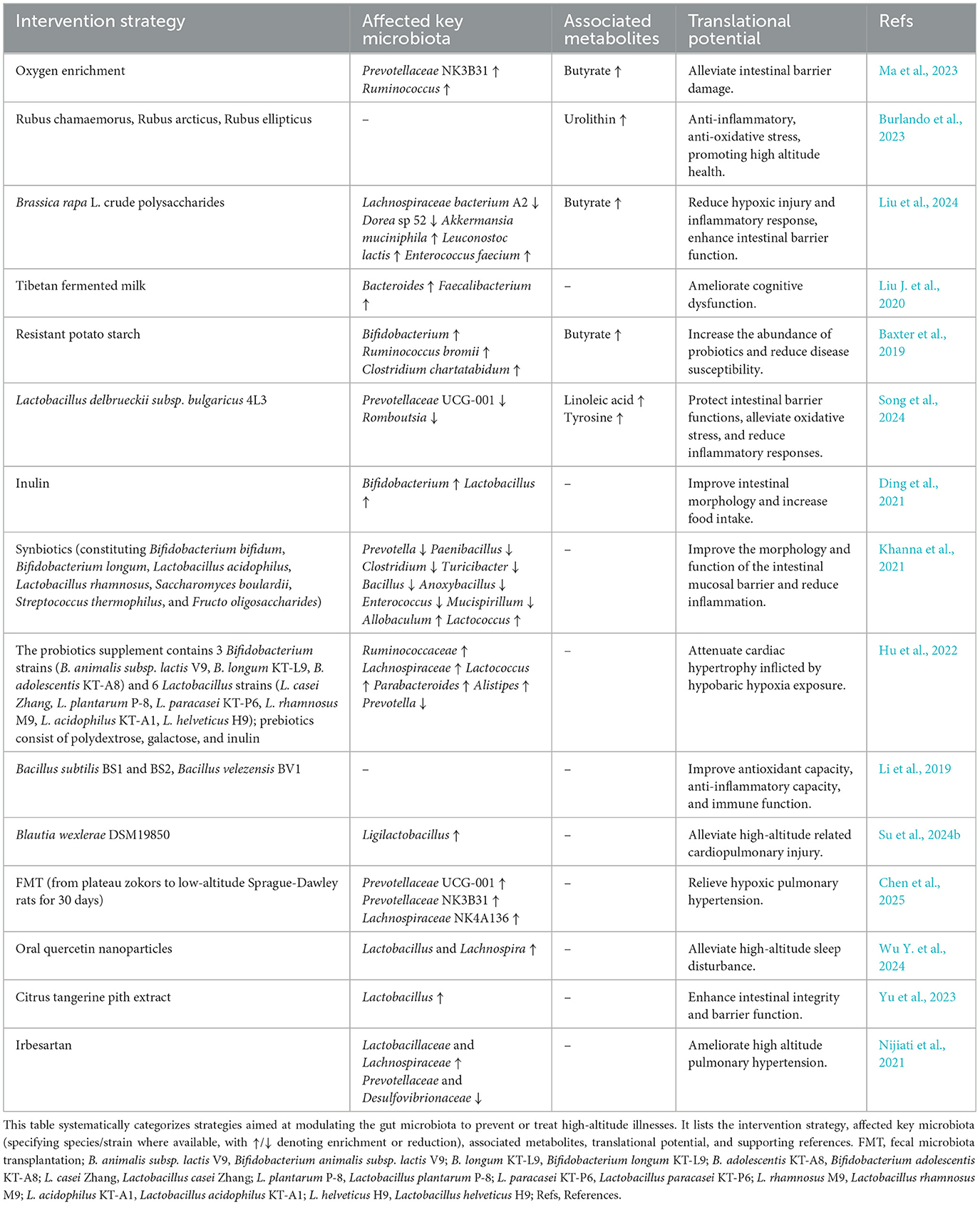 | Intervention strategy | Affected key microbiota | Associated metabolites | Translational potential | Refs |
|---|---|---|---|---|
| Oxygen enrichment | Prevotellaceae NK3B31 ↑ Ruminococcus ↑ | Butyrate ↑ | Alleviate intestinal barrier damage. | Ma et al., 2023 |
| Rubus chamaemorus, Rubus arcticus, Rubus ellipticus | – | Urolithin ↑ | Anti-inflammatory, anti-oxidative stress, promoting high altitude health. | Burlando et al., 2023 |
| Brassica rapa L. crude polysaccharides | Lachnospiraceae bacterium A2 ↓ Dorea sp 52 ↓ Akkermansia muciniphila ↑ Leuconostoc lactis ↑ Enterococcus faecium ↑ | Butyrate ↑ | Reduce hypoxic injury and inflammatory response, enhance intestinal barrier function. | Liu et al., 2024 |
| Tibetan fermented milk | Bacteroides ↑ Faecalibacterium ↑ | – | Ameliorate cognitive dysfunction. | Liu J. et al., 2020 |
| Resistant potato starch | Bifidobacterium ↑ Ruminococcus bromii ↑ Clostridium chartatabidum ↑ | Butyrate ↑ | Increase the abundance of probiotics and reduce disease susceptibility. | Baxter et al., 2019 |
| Lactobacillus delbrueckii subsp. bulgaricus 4L3 | Prevotellaceae UCG-001 ↓ Romboutsia ↓ | Linoleic acid ↑ Tyrosine ↑ | Protect intestinal barrier functions, alleviate oxidative stress, and reduce inflammatory responses. | Song et al., 2024 |
| Inulin | Bifidobacterium ↑ Lactobacillus ↑ | – | Improve intestinal morphology and increase food intake. | Ding et al., 2021 |
| Synbiotics (constituting Bifidobacterium bifidum, Bifidobacterium longum, Lactobacillus acidophilus, Lactobacillus rhamnosus, Saccharomyces boulardii, Streptococcus thermophilus, and Fructo oligosaccharides) | Prevotella ↓ Paenibacillus ↓ Clostridium ↓ Turicibacter ↓ Bacillus ↓ Anoxybacillus ↓ Enterococcus ↓ Mucispirillum ↓ Allobaculum ↑ Lactococcus ↑ | – | Improve the morphology and function of the intestinal mucosal barrier and reduce inflammation. | Khanna et al., 2021 |
| The probiotics supplement contains 3 Bifidobacterium strains (B. animalis subsp. lactis V9, B. longum KT-L9, B. adolescentis KT-A8) and 6 Lactobacillus strains (L. casei Zhang, L. plantarum P-8, L. paracasei KT-P6, L. rhamnosus M9, L. acidophilus KT-A1, L. helveticus H9); prebiotics consist of polydextrose, galactose, and inulin | Ruminococcaceae ↑ Lachnospiraceae ↑ Lactococcus ↑ Parabacteroides ↑ Alistipes ↑ Prevotella ↓ | – | Attenuate cardiac hypertrophy inflicted by hypobaric hypoxia exposure. | Hu et al., 2022 |
| Bacillus subtilis BS1 and BS2, Bacillus velezensis BV1 | – | – | Improve antioxidant capacity, anti-inflammatory capacity, and immune function. | Li et al., 2019 |
| Blautia wexlerae DSM19850 | Ligilactobacillus ↑ | – | Alleviate high-altitude related cardiopulmonary injury. | Su et al., 2024b |
| FMT (from plateau zokors to low-altitude Sprague-Dawley rats for 30 days) | Prevotellaceae UCG-001 ↑ Prevotellaceae NK3B31 ↑ Lachnospiraceae NK4A136 ↑ | – | Relieve hypoxic pulmonary hypertension. | Chen et al., 2025 |
| Oral quercetin nanoparticles | Lactobacillus and Lachnospira ↑ | – | Alleviate high-altitude sleep disturbance. | Wu Y. et al., 2024 |
| Citrus tangerine pith extract | Lactobacillus ↑ | – | Enhance intestinal integrity and barrier function. | Yu et al., 2023 |
| Irbesartan | Lactobacillaceae and Lachnospiraceae ↑ Prevotellaceae and Desulfovibrionaceae ↓ | – | Ameliorate high altitude pulmonary hypertension. | Nijiati et al., 2021 |

This table systematically categorizes strategies aimed at modulating the gut microbiota to prevent or treat high-altitude illnesses. It lists the intervention strategy, affected key microbiota (specifying species/strain where available, with ↑/↓ denoting enrichment or reduction), associated metabolites, translational potential, and supporting references. FMT, fecal microbiota transplantation; B. animalis subsp. lactis V9, Bifidobacterium animalis subsp. lactis V9; B. longum KT-L9, Bifidobacterium longum KT-L9; B. adolescentis KT-A8, Bifidobacterium adolescentis KT-A8; L. casei Zhang, Lactobacillus casei Zhang; L. plantarum P-8, Lactobacillus plantarum P-8; L. paracasei KT-P6, Lactobacillus paracasei KT-P6; L. rhamnosus M9, Lactobacillus rhamnosus M9; L. acidophilus KT-A1, Lactobacillus acidophilus KT-A1; L. helveticus H9, Lactobacillus helveticus H9; Refs, References.